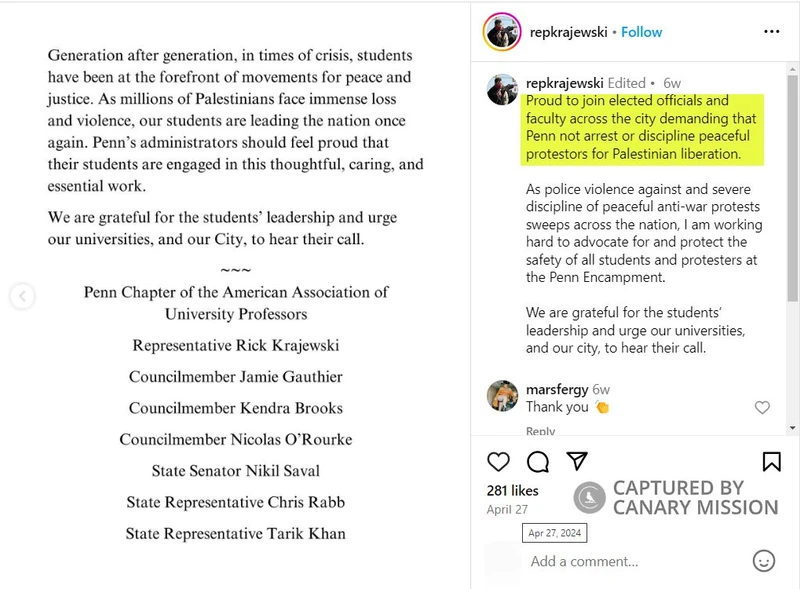 Generation after generation, in times of crisis, students have been at the forefront of movements for peace and justice. As millions of Palestinians face immense loss and violence, our students are leading the nation once again. Penn's administrators should feel proud that their students are engaged in this thoughtful, caring, and essential work.

We are grateful for the students' leadership and urge our universities, and our City, to hear their call.

~~~

Penn Chapter of the American Association of University Professors

Representative Rick Krajewski

Councilmember Jamie Gauthier

Councilmember Kendra Brooks

Councilmember Nicolas O'Rourke

State Senator Nikil Saval

State Representative Chris Rabb

State Representative Tarik Khan

repkrajewski • Follow

repkrajewski Edited • 6w
Proud to join elected officials and faculty across the city demanding that Penn not arrest or discipline peaceful protestors for Palestinian liberation.

As police violence against and severe discipline of peaceful anti-war protests sweeps across the nation, I am working hard to advocate for and protect the safety of all students and protesters at the Penn Encampment.

We are grateful for the students' leadership and urge our universities, and our city, to hear their call.

marsfergy 6w
Thank you 👏

Reply

281 likes
April 27
Apr 27, 2024

CAPTURED BY CANARY MISSION

Add a comment...